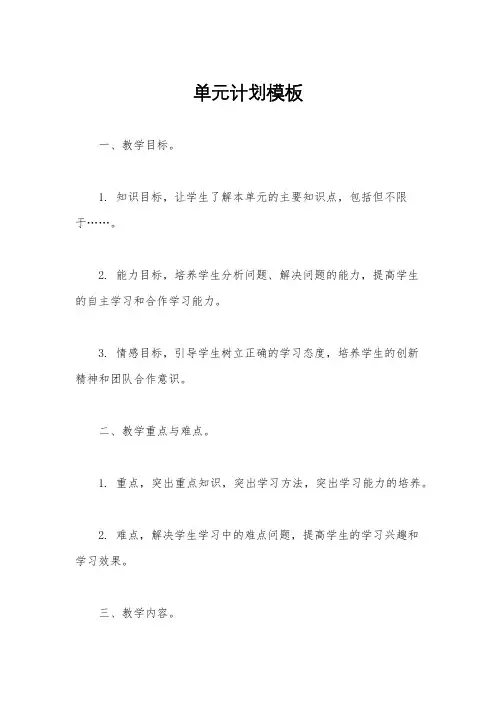 单元计划模板

一、教学目标。

1. 知识目标，让学生了解本单元的主要知识点，包括但不限于……。

2. 能力目标，培养学生分析问题、解决问题的能力，提高学生的自主学习和合作学习能力。

3. 情感目标，引导学生树立正确的学习态度，培养学生的创新精神和团队合作意识。

二、教学重点与难点。

1. 重点，突出重点知识，突出学习方法，突出学习能力的培养。

2. 难点，解决学生学习中的难点问题，提高学生的学习兴趣和学习效果。

三、教学内容。